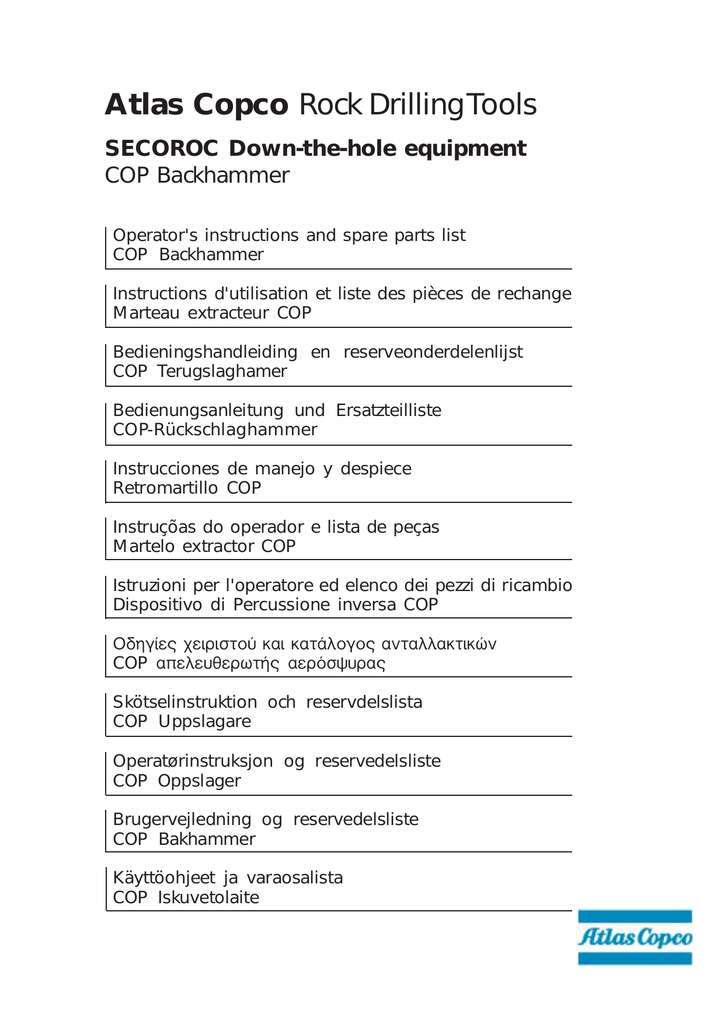 Atlas Copco Rock Drilling Tools

SECOROC Down-the-hole equipment
COP Backhammer

Operator's instructions and spare parts list
COP Backhammer

Instructions d'utilisation et liste des pièces de rechange
Marteau extracteur COP

Bedieningshandleiding en reserveonderdelenlijst
COP Terugslaghamer

Bedienungsanleitung und Ersatzteilliste
COP-Rückschlaghammer

Instrucciones de manejo y despiece
Retromartillo COP

Instruçõas do operador e lista de peças
Martelo extractor COP

Istruzioni per l'operatore ed elenco dei pezzi di ricambio
Dispositivo di Percussione inversa COP

Οδηγίες χειριστού και κατάλογος ανταλλακτικών
COP απελευθερωτής αερόσψυρας

Skötselinstruktion och reservdelslista
COP Uppslagare

Operatørinstruksjon og reservedelsliste
COP Oppslager

Brugervejledning og reservedelsliste
COP Bakhammer

Käyttöohjeet ja varaosalista
COP Iskuvetolaite

Atlas Copco